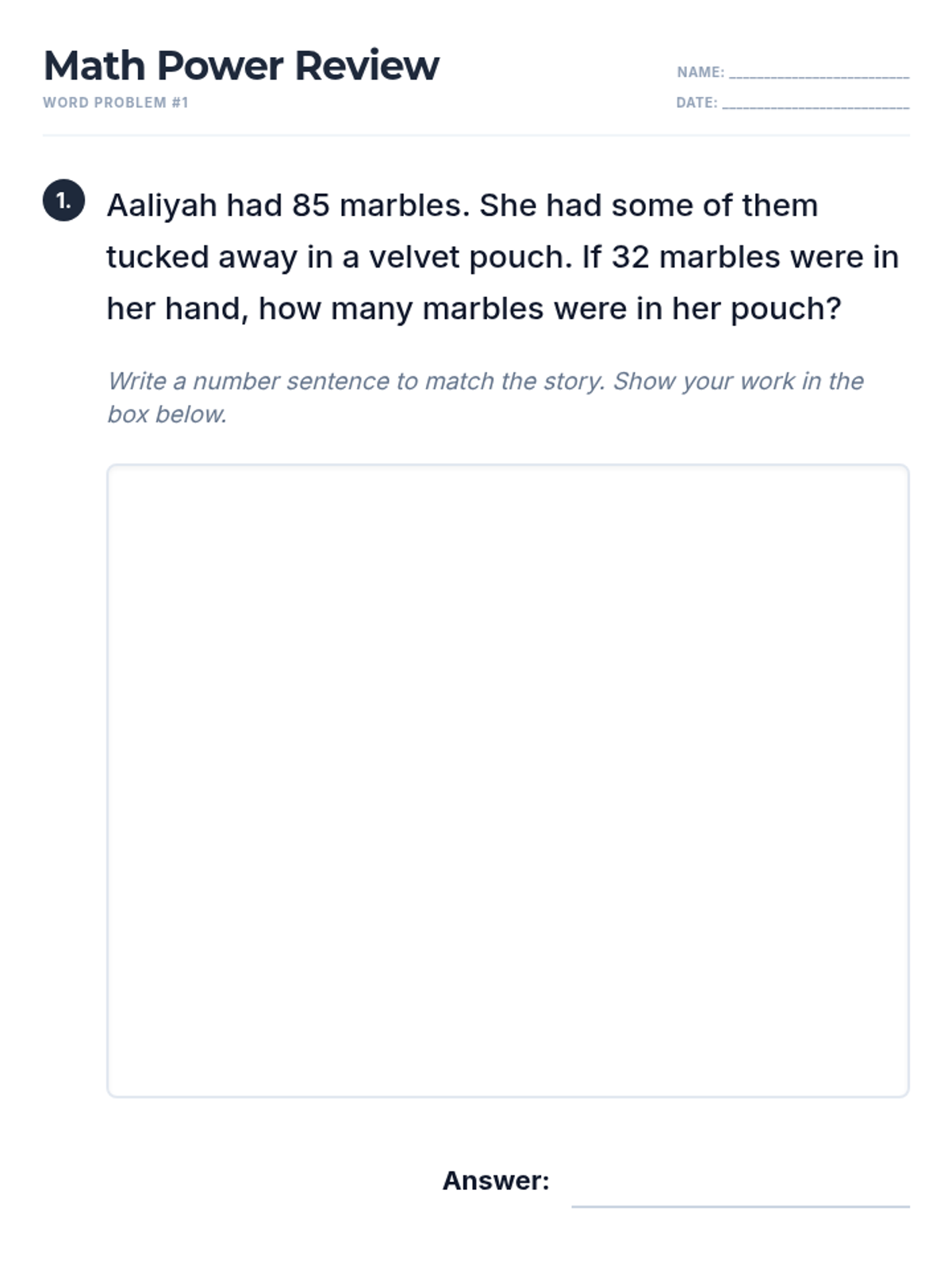 Math Power Review

WORD PROBLEM #1

NAME: ____
DATE: ____

1. Aaliyah had 85 marbles. She had some of them tucked away in a velvet pouch. If 32 marbles were in her hand, how many marbles were in her pouch?

Write a number sentence to match the story. Show your work in the box below.

Answer: ____